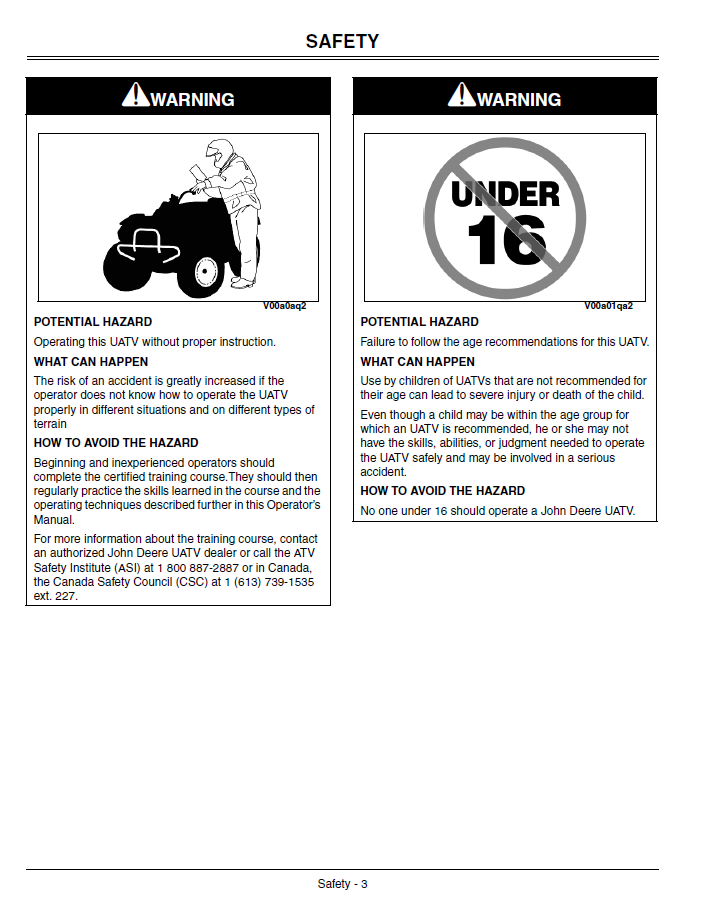 SAFETY

WARNING

V00a0aq2

POTENTIAL HAZARD

Operating this UATV without proper instruction.

WHAT CAN HAPPEN

The risk of an accident is greatly increased if the operator does not know how to operate the UATV properly in different situations and on different types of terrain

HOW TO AVOID THE HAZARD

Beginning and inexperienced operators should complete the certified training course.They should then regularly practice the skills learned in the course and the operating techniques described further in this Operator's Manual.

For more information about the training course, contact an authorized John Deere UATV dealer or call the ATV Safety Institute (ASI) at 1 800 887-2887 or in Canada, the Canada Safety Council (CSC) at 1 (613) 739-1535 ext. 227.

WARNING

UNDER 16

V00a01qa2

POTENTIAL HAZARD

Failure to follow the age recommendations for this UATV.

WHAT CAN HAPPEN

Use by children of UATVs that are not recommended for their age can lead to severe injury or death of the child.

Even though a child may be within the age group for which an UATV is recommended, he or she may not have the skills, abilities, or judgment needed to operate the UATV safely and may be involved in a serious accident.

HOW TO AVOID THE HAZARD

No one under 16 should operate a John Deere UATV.

Safety - 3